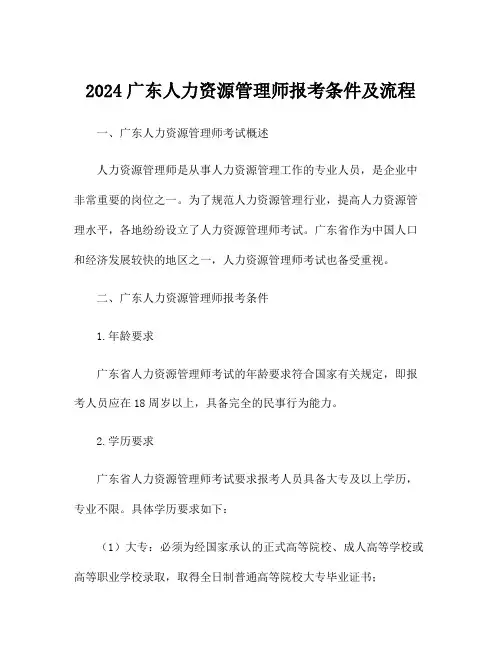 2024 广东人力资源管理师报考条件及流程

一、广东人力资源管理师考试概述

人力资源管理师是从事人力资源管理工作的专业人员，是企业中非常重要的岗位之一。为了规范人力资源管理行业，提高人力资源管理水平，各地纷纷设立了人力资源管理师考试。广东省作为中国人口和经济发展较快的地区之一，人力资源管理师考试也备受重视。

二、广东人力资源管理师报考条件

1.年龄要求

广东省人力资源管理师考试的年龄要求符合国家有关规定，即报考人员应在 18 周岁以上，具备完全的民事行为能力。

2.学历要求

广东省人力资源管理师考试要求报考人员具备大专及以上学历，专业不限。具体学历要求如下：

（1）大专：必须为经国家承认的正式高等院校、成人高等学校或高等职业学校录取，取得全日制普通高等院校大专毕业证书；